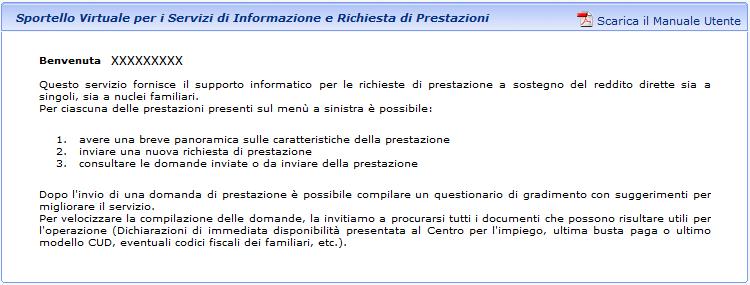 Sportello Virtuale per i Servizi di Informazione e Richiesta di Prestazioni

Scarica il Manuale Utente

Benvenuta XXXXXXXXX

Questo servizio fornisce il supporto informatico per le richieste di prestazione a sostegno del reddito dirette sia a singoli, sia a nuclei familiari.
Per ciascuna delle prestazioni presenti sul menù a sinistra è possibile:

1. avere una breve panoramica sulle caratteristiche della prestazione
2. inviare una nuova richiesta di prestazione
3. consultare le domande inviate o da inviare della prestazione

Dopo l'invio di una domanda di prestazione è possibile compilare un questionario di gradimento con suggerimenti per migliorare il servizio.
Per velocizzare la compilazione delle domande, la invitiamo a procurarsi tutti i documenti che possono risultare utili per l'operazione (Dichiarazioni di immediata disponibilità presentata al Centro per l'impiego, ultima busta paga o ultimo modello CUD, eventuali codici fiscali dei familiari, etc.).